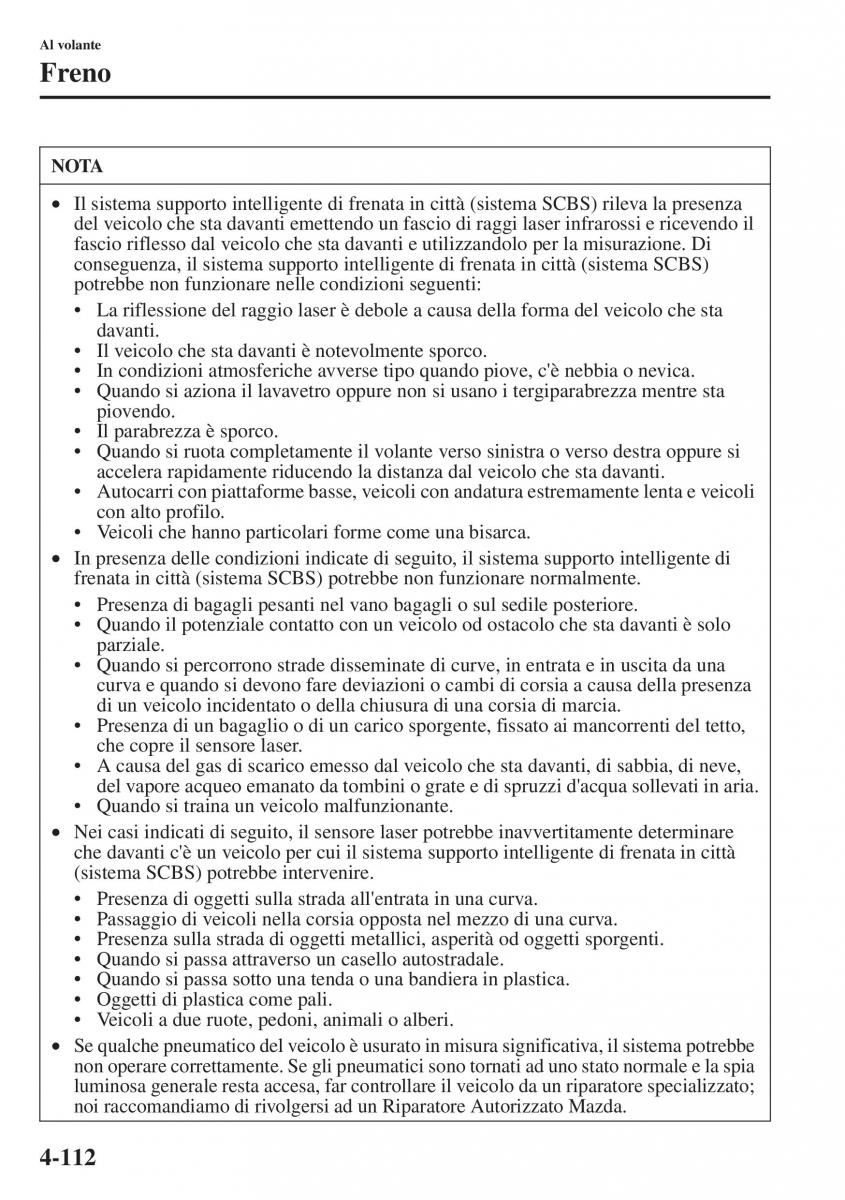 Al volante

Freno

NOTA

• Il sistema supporto intelligente di frenata in città (sistema SCBS) rileva la presenza del veicolo che sta davanti emettendo un fascio di raggi laser infrarossi e ricevendo il fascio riflesso dal veicolo che sta davanti e utilizzandolo per la misurazione. Di conseguenza, il sistema supporto intelligente di frenata in città (sistema SCBS) potrebbe non funzionare nelle condizioni seguenti:
• La riflessione del raggio laser è debole a causa della forma del veicolo che sta davanti.
• Il veicolo che sta davanti è notevolmente sporco.
• In condizioni atmosferiche avverse tipo quando piove, c'è nebbia o nevica.
• Quando si aziona il lavavetro oppure non si usano i tergiparabrezza mentre sta piovendo.
• Il parabrezza è sporco.
• Quando si ruota completamente il volante verso sinistra o verso destra oppure si accelera rapidamente riducendo la distanza dal veicolo che sta davanti.
• Autocarri con piattaforme basse, veicoli con andatura estremamente lenta e veicoli con alto profilo.
• Veicoli che hanno particolari forme come una bisarca.
• In presenza delle condizioni indicate di seguito, il sistema supporto intelligente di frenata in città (sistema SCBS) potrebbe non funzionare normalmente.
• Presenza di bagagli pesanti nel vano bagagli o sul sedile posteriore.
• Quando il potenziale contatto con un veicolo od ostacolo che sta davanti è solo parziale.
• Quando si percorrono strade disseminate di curve, in entrata e in uscita da una curva e quando si devono fare deviazioni o cambi di corsia a causa della presenza di un veicolo incidentato o della chiusura di una corsia di marcia.
• Presenza di un bagaglio o di un carico sporgente, fissato ai mancorrenti del tetto, che copre il sensore laser.
• A causa del gas di scarico emesso dal veicolo che sta davanti, di sabbia, di neve, del vapore acqueo emanato da tombini o grate e di spruzzi d'acqua sollevati in aria.
• Quando si traina un veicolo malfunzionante.
• Nei casi indicati di seguito, il sensore laser potrebbe inavvertitamente determinare che davanti c'è un veicolo per cui il sistema supporto intelligente di frenata in città (sistema SCBS) potrebbe intervenire.
• Presenza di oggetti sulla strada all'entrata in una curva.
• Passaggio di veicoli nella corsia opposta nel mezzo di una curva.
• Presenza sulla strada di oggetti metallici, asperità od oggetti sporgenti.
• Quando si passa attraverso un casello autostradale.
• Quando si passa sotto una tenda o una bandiera in plastica.
• Oggetti di plastica come pali.
• Veicoli a due ruote, pedoni, animali o alberi.
• Se qualche pneumatico del veicolo è usurato in misura significativa, il sistema potrebbe non operare correttamente. Se gli pneumatici sono tornati ad uno stato normale e la spia luminosa generale resta accesa, far controllare il veicolo da un riparatore specializzato; noi raccomandiamo di rivolgersi ad un Riparatore Autorizzato Mazda.

4-112